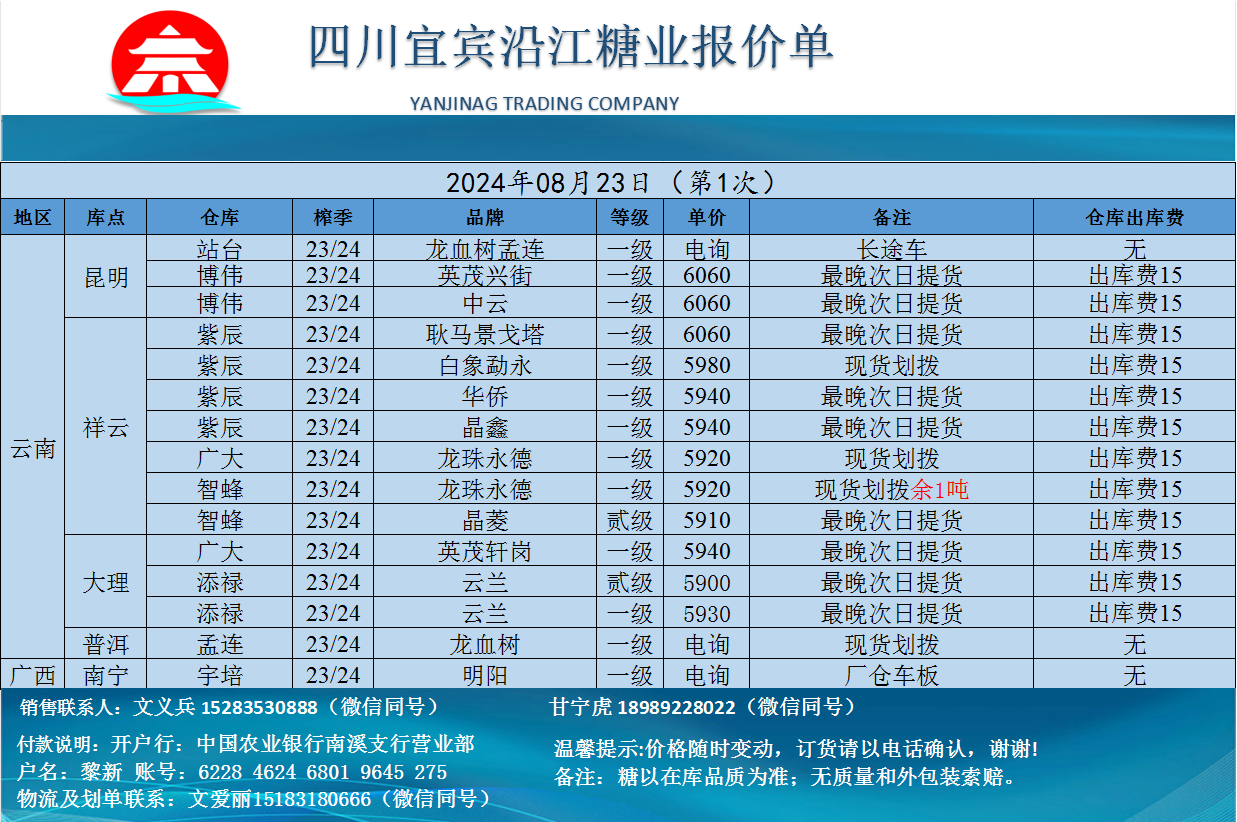 四川宜宾沿江糖业报价单

YANJINAG TRADING COMPANY

2024年08月23日（第1次）

| 地区 | 库点 | 仓库 | 榨季 | 品牌 | 等级 | 单价 | 备注 | 仓库出库费 |
|---|---|---|---|---|---|---|---|---|
| 云南 | 昆明 | 站台 | 23/24 | 龙血树孟连 | 一级 | 电询 | 长途车 | 无 |
| | | 博伟 | 23/24 | 英茂兴街 | 一级 | 6060 | 最晚次日提货 | 出库费15 |
| | | 博伟 | 23/24 | 中云 | 一级 | 6060 | 最晚次日提货 | 出库费15 |
| | 祥云 | 紫辰 | 23/24 | 耿马景戈塔 | 一级 | 6060 | 最晚次日提货 | 出库费15 |
| | | 紫辰 | 23/24 | 白象勐永 | 一级 | 5980 | 现货划拨 | 出库费15 |
| | | 紫辰 | 23/24 | 华侨 | 一级 | 5940 | 最晚次日提货 | 出库费15 |
| | | 紫辰 | 23/24 | 晶鑫 | 一级 | 5940 | 最晚次日提货 | 出库费15 |
| | | 广大 | 23/24 | 龙珠永德 | 一级 | 5920 | 现货划拨 | 出库费15 |
| | | 智蜂 | 23/24 | 龙珠永德 | 一级 | 5920 | 现货划拨余1吨 | 出库费15 |
| | | 智蜂 | 23/24 | 晶菱 | 贰级 | 5910 | 最晚次日提货 | 出库费15 |
| | 大理 | 广大 | 23/24 | 英茂轩岗 | 一级 | 5940 | 最晚次日提货 | 出库费15 |
| | | 添禄 | 23/24 | 云兰 | 贰级 | 5900 | 最晚次日提货 | 出库费15 |
| | | 添禄 | 23/24 | 云兰 | 一级 | 5930 | 最晚次日提货 | 出库费15 |
| | 普洱 | 孟连 | 23/24 | 龙血树 | 一级 | 电询 | 现货划拨 | 无 |
| 广西 | 南宁 | 宇培 | 23/24 | 明阳 | 一级 | 电询 | 厂仓车板 | 无 |

销售联系人：文义兵 15283530888（微信同号）

甘宁虎 18989228022（微信同号）

付款说明：开户行：中国农业银行南溪支行营业部
户名：黎新 账号：6228 4624 6801 9645 275
物流及划单联系：文爱丽15183180666（微信同号）

温馨提示:价格随时变动，订货请以电话确认，谢谢!
备注：糖以在库品质为准；无质量和外包装索赔。